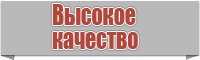 Высокое качество